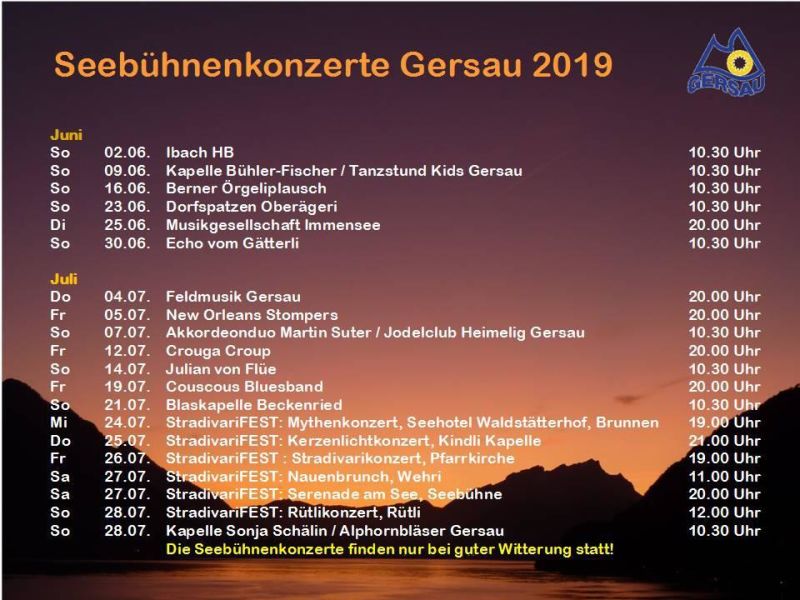 Seebühnenkonzerte Gersau 2019

GERSAU

Juni

| | | | |
|---|---|---|---|
| So | 02.06. | Ibach HB | 10.30 Uhr |
| So | 09.06. | Kapelle Bühler-Fischer / Tanzstund Kids Gersau | 10.30 Uhr |
| So | 16.06. | Berner Örgeliplausch | 10.30 Uhr |
| So | 23.06. | Dorfspatzen Oberägeri | 10.30 Uhr |
| Di | 25.06. | Musikgesellschaft Immensee | 20.00 Uhr |
| So | 30.06. | Echo vom Gätterli | 10.30 Uhr |

Juli

| | | | |
|---|---|---|---|
| Do | 04.07. | Feldmusik Gersau | 20.00 Uhr |
| Fr | 05.07. | New Orleans Stompers | 20.00 Uhr |
| So | 07.07. | Akkordeonduo Martin Suter / Jodelclub Heimelig Gersau | 10.30 Uhr |
| Fr | 12.07. | Crouga Croup | 20.00 Uhr |
| So | 14.07. | Julian von Flüe | 10.30 Uhr |
| Fr | 19.07. | Couscous Bluesband | 20.00 Uhr |
| So | 21.07. | Blaskapelle Beckenried | 10.30 Uhr |
| Mi | 24.07. | StradivariFEST: Mythenkonzert, Seehotel Waldstätterhof, Brunnen | 19.00 Uhr |
| Do | 25.07. | StradivariFEST: Kerzenlichtkonzert, Kindli Kapelle | 21.00 Uhr |
| Fr | 26.07. | StradivariFEST : Stradivarikonzert, Pfarrkirche | 19.00 Uhr |
| Sa | 27.07. | StradivariFEST: Nauenbrunch, Wehri | 11.00 Uhr |
| Sa | 27.07. | StradivariFEST: Serenade am See, Seebühne | 20.00 Uhr |
| So | 28.07. | StradivariFEST: Rütlikonzert, Rütli | 12.00 Uhr |
| So | 28.07. | Kapelle Sonja Schälin / Alphornbläser Gersau | 10.30 Uhr |

Die Seebühnenkonzerte finden nur bei guter Witterung statt!